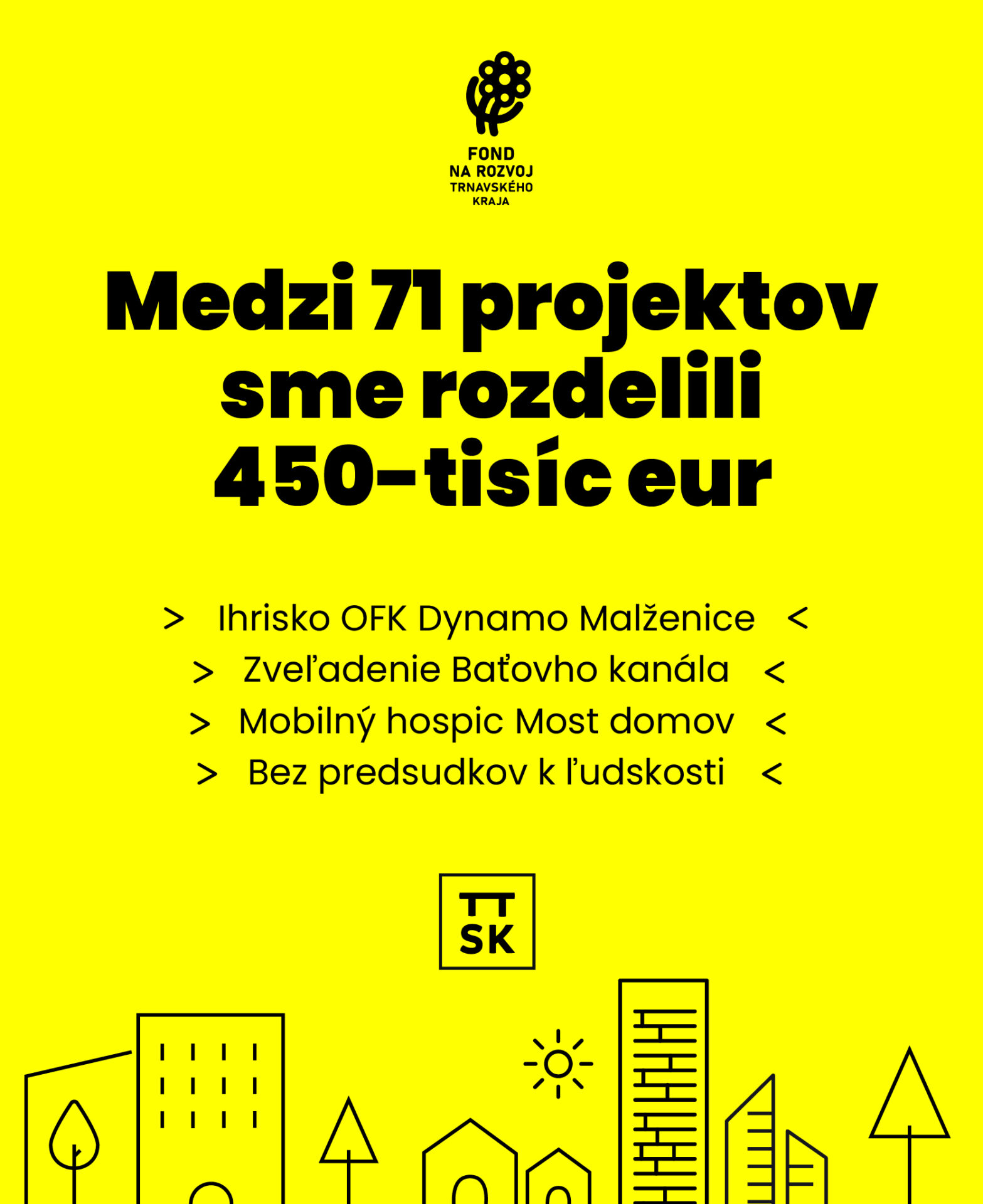 FOND
NA ROZVOJ
TRNAVSKÉHO
KRAJA

Medzi 71 projektov sme rozdelili 450-tisíc eur

> Ihrisko OFK Dynamo Malženice <
> Zveľadenie Baťovho kanála <
> Mobilný hospic Most domov <
> Bez predsudkov k ľudskosti <

TT
SK